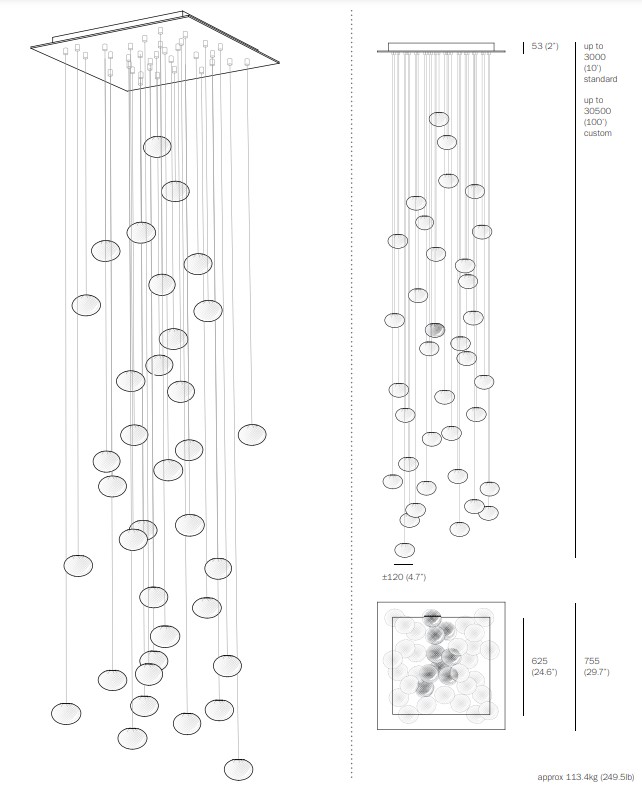 53 (2")

up to 3000 (10') standard

up to 30500 (100') custom

±120 (4.7")

625 (24.6")

755 (29.7")

approx 113.4kg (249.5lb)